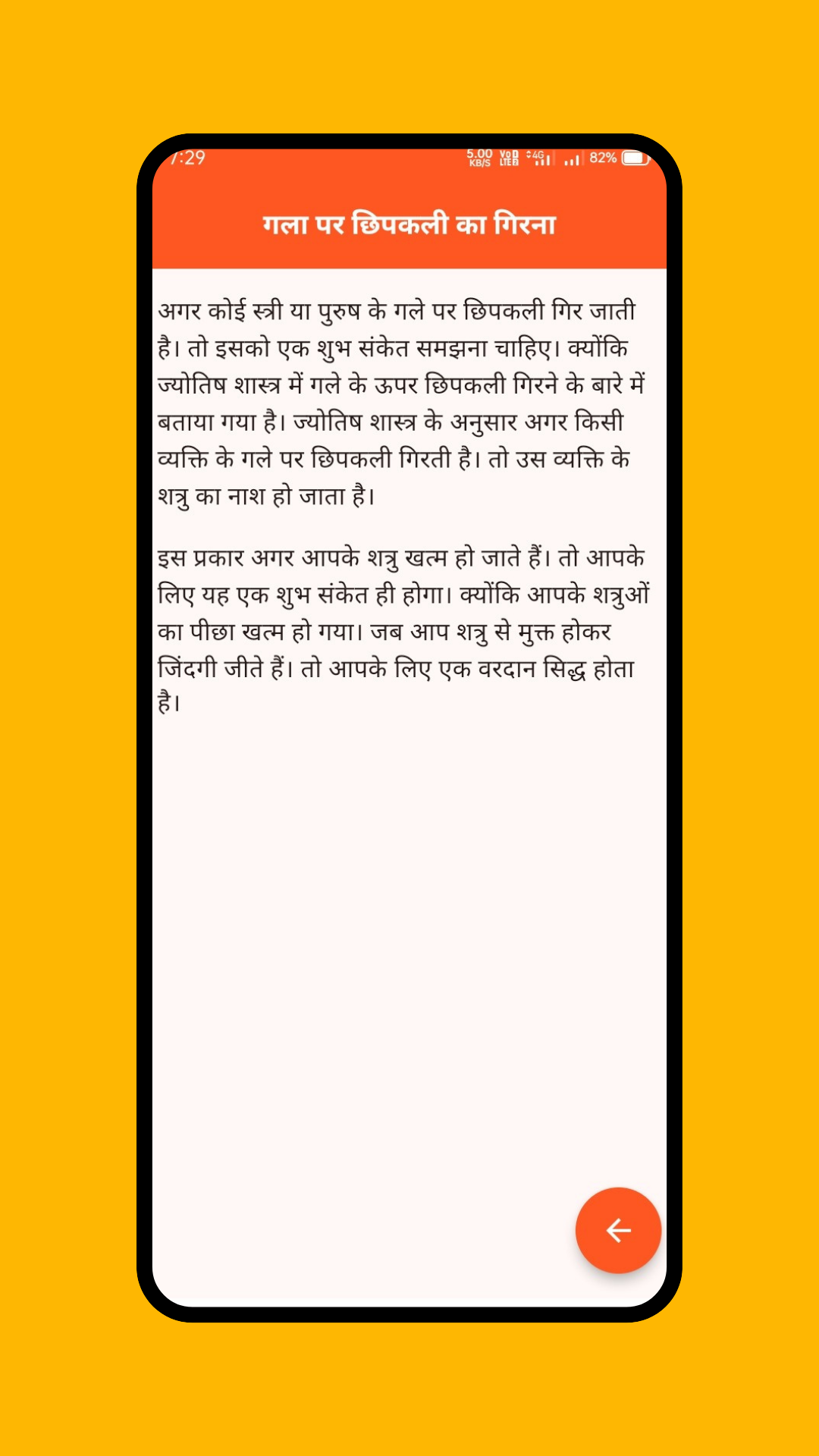 7:29 5.00 KB/S VoD LTE 4G 82%

गला पर छिपकली का गिरना

अगर कोई स्त्री या पुरुष के गले पर छिपकली गिर जाती है। तो इसको एक शुभ संकेत समझना चाहिए। क्योंकि ज्योतिष शास्त्र में गले के ऊपर छिपकली गिरने के बारे में बताया गया है। ज्योतिष शास्त्र के अनुसार अगर किसी व्यक्ति के गले पर छिपकली गिरती है। तो उस व्यक्ति के शत्रु का नाश हो जाता है।

इस प्रकार अगर आपके शत्रु खत्म हो जाते हैं। तो आपके लिए यह एक शुभ संकेत ही होगा। क्योंकि आपके शत्रुओं का पीछा खत्म हो गया। जब आप शत्रु से मुक्त होकर जिंदगी जीते हैं। तो आपके लिए एक वरदान सिद्ध होता है।